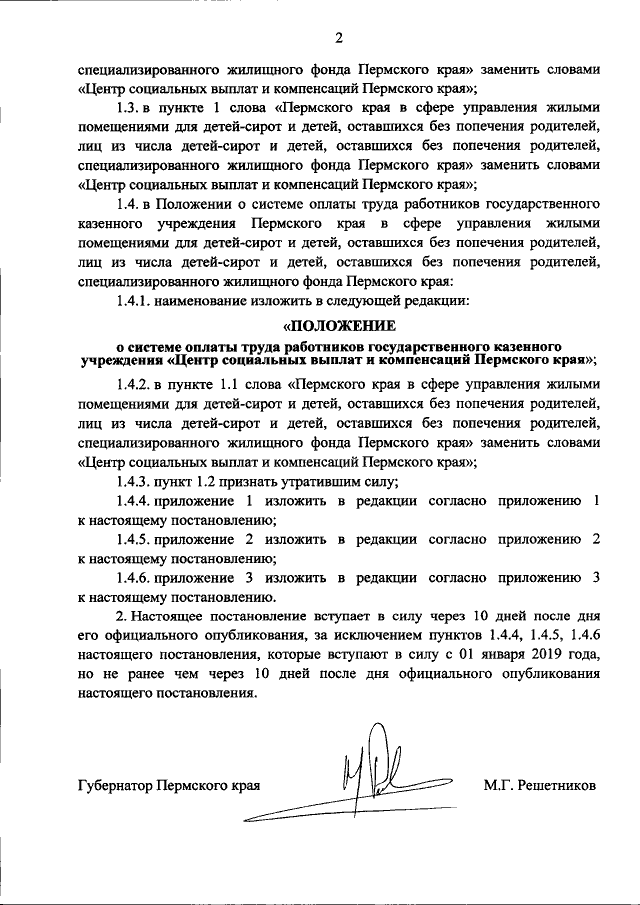 2

специализированного жилищного фонда Пермского края» заменить словами «Центр социальных выплат и компенсаций Пермского края»;

1.3. в пункте 1 слова «Пермского края в сфере управления жилыми помещениями для детей-сирот и детей, оставшихся без попечения родителей, лиц из числа детей-сирот и детей, оставшихся без попечения родителей, специализированного жилищного фонда Пермского края» заменить словами «Центр социальных выплат и компенсаций Пермского края»;

1.4. в Положении о системе оплаты труда работников государственного казенного учреждения Пермского края в сфере управления жилыми помещениями для детей-сирот и детей, оставшихся без попечения родителей, лиц из числа детей-сирот и детей, оставшихся без попечения родителей, специализированного жилищного фонда Пермского края:

1.4.1. наименование изложить в следующей редакции:

«ПОЛОЖЕНИЕ

о системе оплаты труда работников государственного казенного учреждения «Центр социальных выплат и компенсаций Пермского края»;

1.4.2. в пункте 1.1 слова «Пермского края в сфере управления жилыми помещениями для детей-сирот и детей, оставшихся без попечения родителей, лиц из числа детей-сирот и детей, оставшихся без попечения родителей, специализированного жилищного фонда Пермского края» заменить словами «Центр социальных выплат и компенсаций Пермского края»;

1.4.3. пункт 1.2 признать утратившим силу;

1.4.4. приложение 1 изложить в редакции согласно приложению 1 к настоящему постановлению;

1.4.5. приложение 2 изложить в редакции согласно приложению 2 к настоящему постановлению;

1.4.6. приложение 3 изложить в редакции согласно приложению 3 к настоящему постановлению.

2. Настоящее постановление вступает в силу через 10 дней после дня его официального опубликования, за исключением пунктов 1.4.4, 1.4.5, 1.4.6 настоящего постановления, которые вступают в силу с 01 января 2019 года, но не ранее чем через 10 дней после дня официального опубликования настоящего постановления.

Губернатор Пермского края М.Г. Решетников